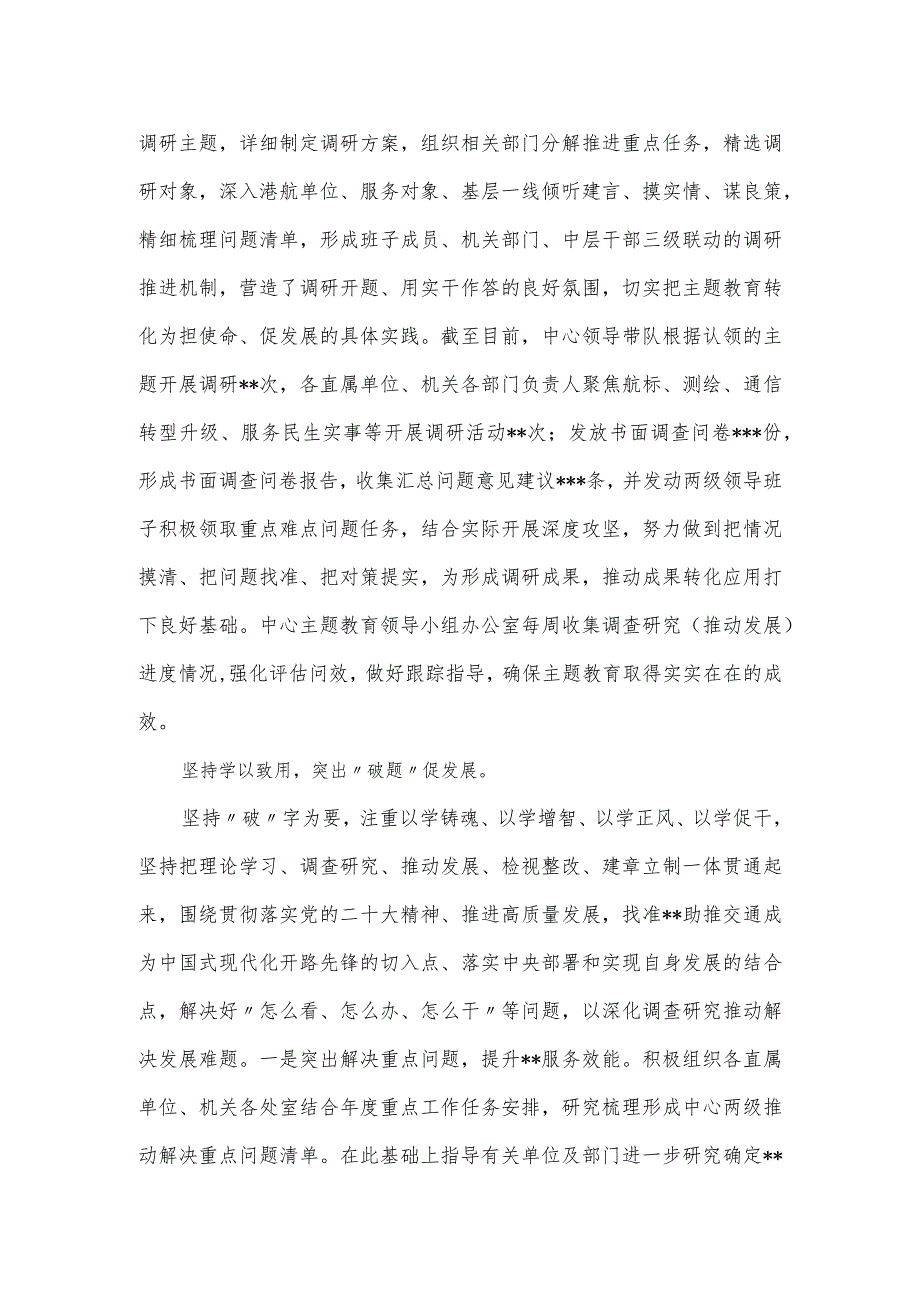 调研主题，详细制定调研方案，组织相关部门分解推进重点任务，精选调研对象，深入港航单位、服务对象、基层一线倾听建言、摸实情、谋良策，精细梳理问题清单，形成班子成员、机关部门、中层干部三级联动的调研推进机制，营造了调研开题、用实干作答的良好氛围，切实把主题教育转化为担使命、促发展的具体实践。截至目前，中心领导带队根据认领的主题开展调研**次，各直属单位、机关各部门负责人聚焦航标、测绘、通信转型升级、服务民生实事等开展调研活动**次；发放书面调查问卷***份，形成书面调查问卷报告，收集汇总问题意见建议***条，并发动两级领导班子积极领取重点难点问题任务，结合实际开展深度攻坚，努力做到把情况摸清、把问题找准、把对策提实，为形成调研成果，推动成果转化应用打下良好基础。中心主题教育领导小组办公室每周收集调查研究（推动发展）进度情况，强化评估问效，做好跟踪指导，确保主题教育取得实实在在的成效。

坚持学以致用，突出〃破题〃促发展。

坚持〃破〃字为要，注重以学铸魂、以学增智、以学正风、以学促干，坚持把理论学习、调查研究、推动发展、检视整改、建章立制一体贯通起来，围绕贯彻落实党的二十大精神、推进高质量发展，找准**助推交通成为中国式现代化开路先锋的切入点、落实中央部署和实现自身发展的结合点，解决好〃怎么看、怎么办、怎么干〃等问题，以深化调查研究推动解决发展难题。一是突出解决重点问题，提升**服务效能。积极组织各直属单位、机关各处室结合年度重点工作任务安排，研究梳理形成中心两级推动解决重点问题清单。在此基础上指导有关单位及部门进一步研究确定**